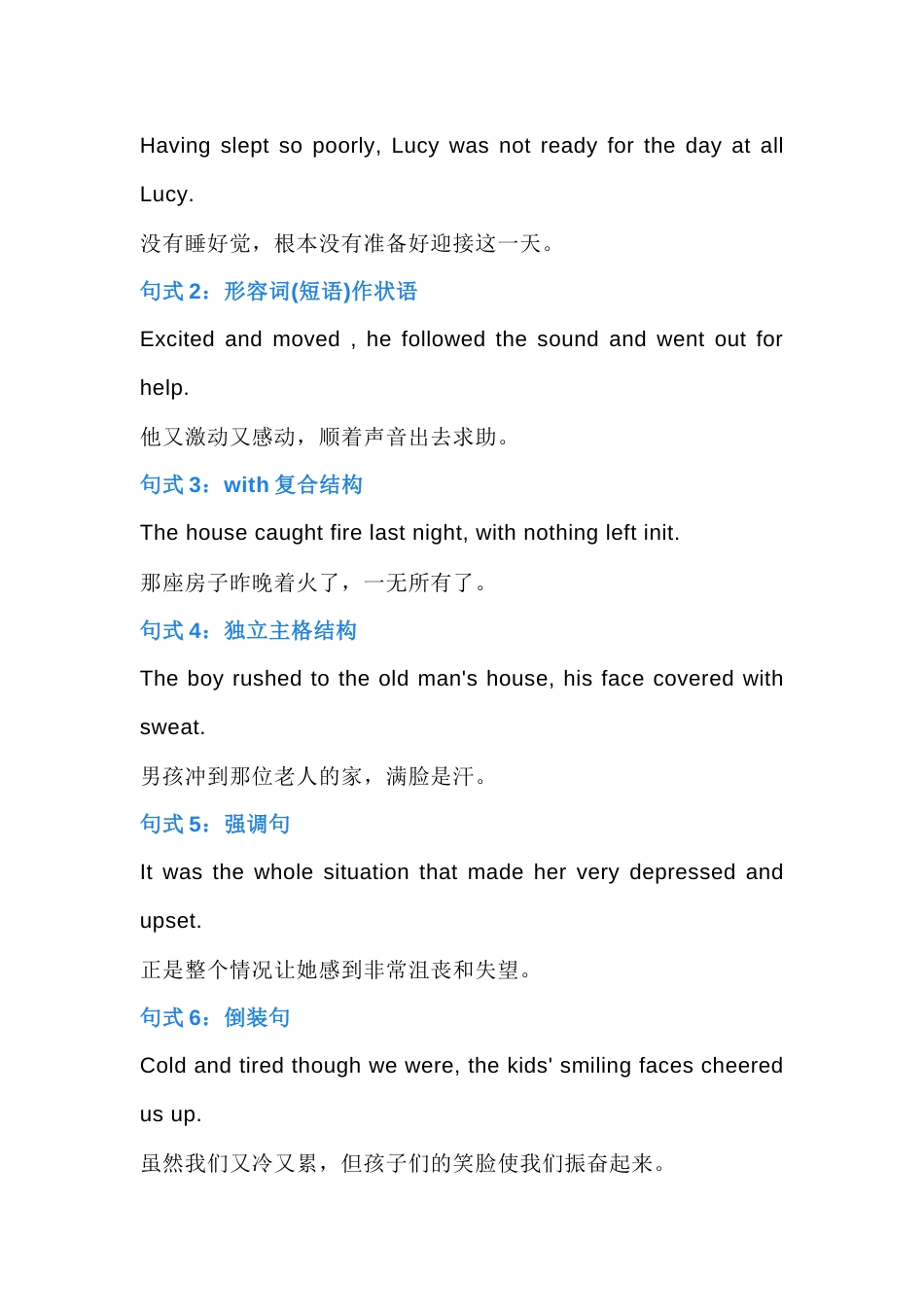 Having slept so poorly, Lucy was not ready for the day at all Lucy.

没有睡好觉，根本没有准备好迎接这一天。

句式 2：形容词(短语)作状语

Excited and moved , he followed the sound and went out for help.

他又激动又感动，顺着声音出去求助。

句式 3：with 复合结构

The house caught fire last night, with nothing left init.

那座房子昨晚着火了，一无所有了。

句式 4：独立主格结构

The boy rushed to the old man's house, his face covered with sweat.

男孩冲到那位老人的家，满脸是汗。

句式 5：强调句

It was the whole situation that made her very depressed and upset.

正是整个情况让她感到非常沮丧和失望。

句式 6：倒装句

Cold and tired though we were, the kids' smiling faces cheered us up.

虽然我们又冷又累，但孩子们的笑脸使我们振奋起来。